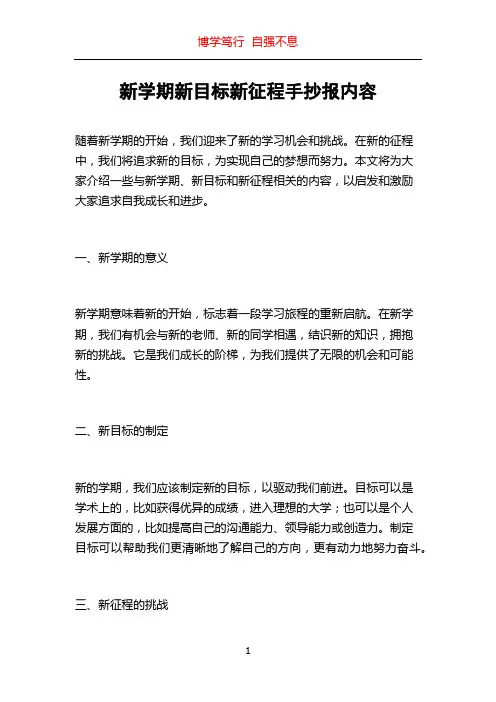 博学笃行 自强不息

新学期新目标新征程手抄报内容

随着新学期的开始，我们迎来了新的学习机会和挑战。在新的征程中，我们将追求新的目标，为实现自己的梦想而努力。本文将为大家介绍一些与新学期、新目标和新征程相关的内容，以启发和激励大家追求自我成长和进步。

一、新学期的意义

新学期意味着新的开始，标志着一段学习旅程的重新启航。在新学期，我们有机会与新的老师、新的同学相遇，结识新的知识，拥抱新的挑战。它是我们成长的阶梯，为我们提供了无限的机会和可能性。

二、新目标的制定

新的学期，我们应该制定新的目标，以驱动我们前进。目标可以是学术上的，比如获得优异的成绩，进入理想的大学；也可以是个人发展方面的，比如提高自己的沟通能力、领导能力或创造力。制定目标可以帮助我们更清晰地了解自己的方向，更有动力地努力奋斗。

三、新征程的挑战

1